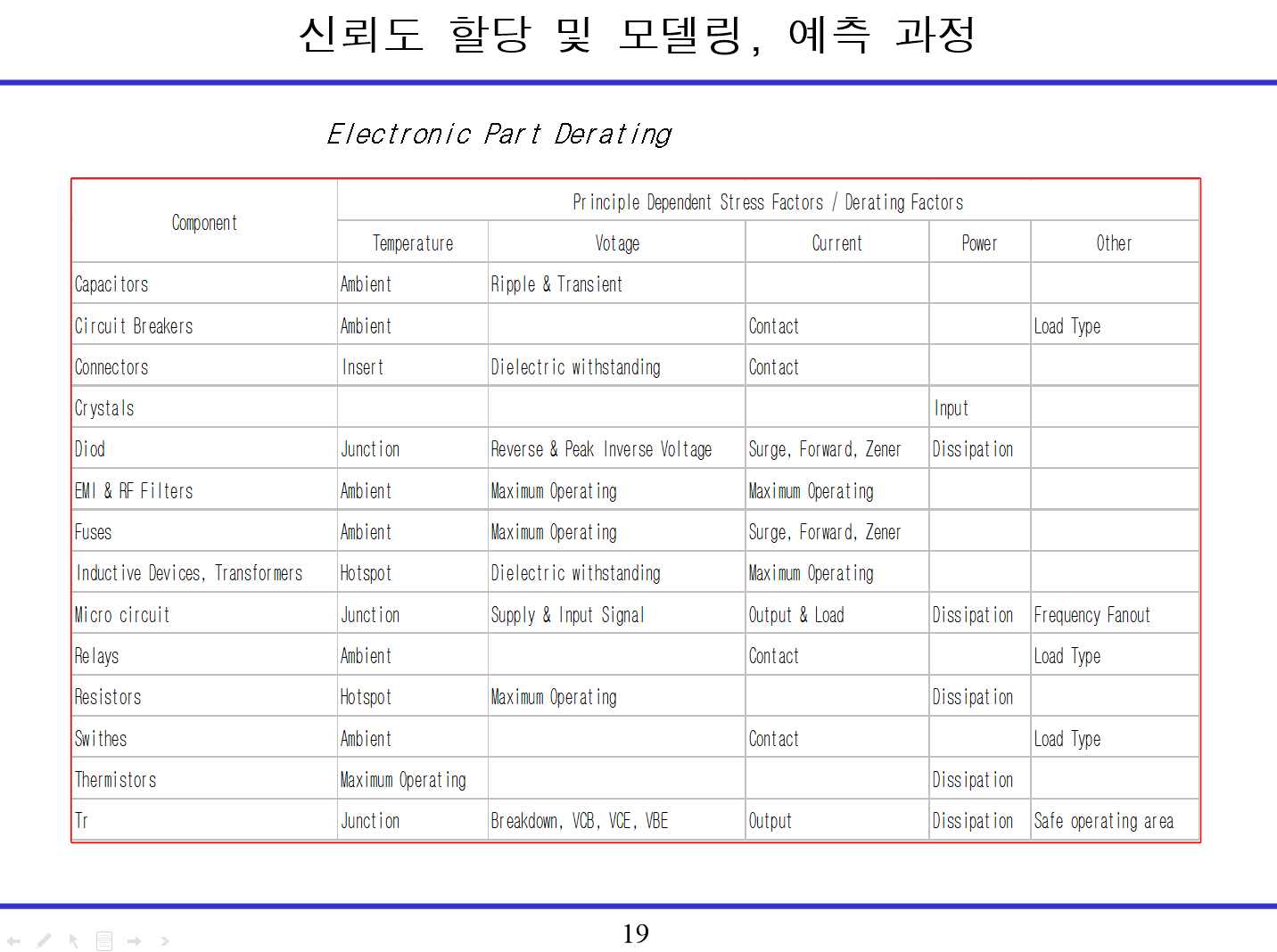 신뢰도 할당 및 모델링, 예측 과정

Electronic Part Derating

| Component | Principle Dependent Stress Factors / Derating Factors | | | | |
|---|---|---|---|---|---|
| | Temperature | Votage | Current | Power | Other |
| Capacitors | Ambient | Ripple & Transient | | | |
| Circuit Breakers | Ambient | | Contact | | Load Type |
| Connectors | Insert | Dielectric withstanding | Contact | | |
| Crystals | | | | Input | |
| Diod | Junction | Reverse & Peak Inverse Voltage | Surge, Forward, Zener | Dissipation | |
| EMI & RF Filters | Ambient | Maximum Operating | Maximum Operating | | |
| Fuses | Ambient | Maximum Operating | Surge, Forward, Zener | | |
| Inductive Devices, Transformers | Hotspot | Dielectric withstanding | Maximum Operating | | |
| Micro circuit | Junction | Supply & Input Signal | Output & Load | Dissipation | Frequency Fanout |
| Relays | Ambient | | Contact | | Load Type |
| Resistors | Hotspot | Maximum Operating | | Dissipation | |
| Swithes | Ambient | | Contact | | Load Type |
| Thermistors | Maximum Operating | | | Dissipation | |
| Tr | Junction | Breakdown, VCB, VCE, VBE | Output | Dissipation | Safe operating area |

19